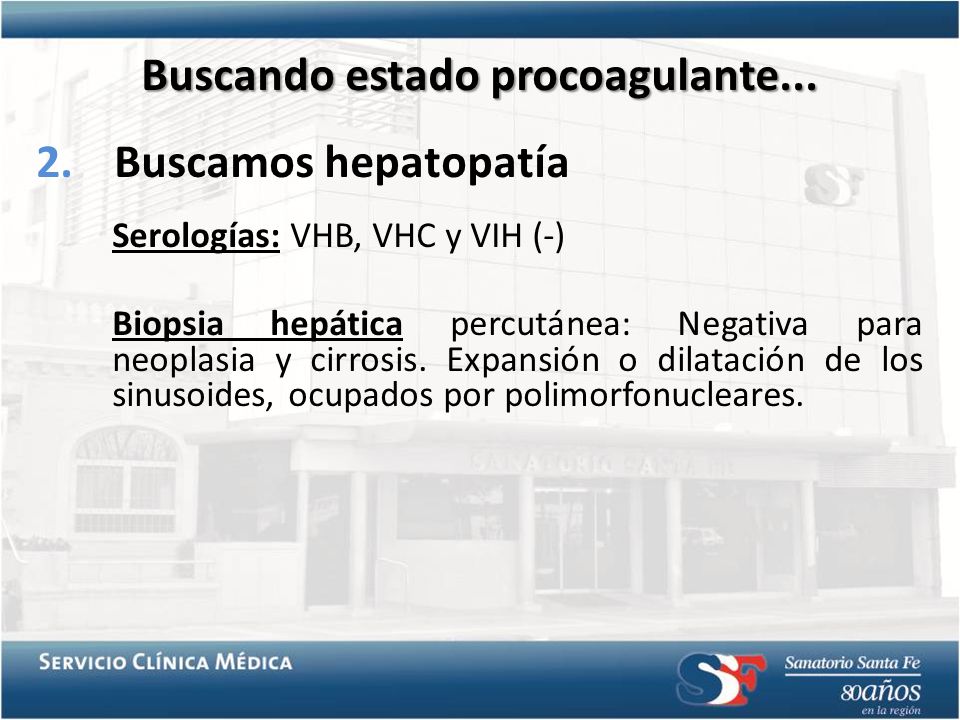 Buscando estado procoagulante...

2. Buscamos hepatopatía

Serologías: VHB, VHC y VIH (-)

Biopsia hepática percutánea: Negativa para neoplasia y cirrosis. Expansión o dilatación de los sinusoides, ocupados por polimorfonucleares.

SANATORIO SANTA FE

SERVICIO CLÍNICA MÉDICA

SF

Sanatorio Santa Fe
80años
en la región